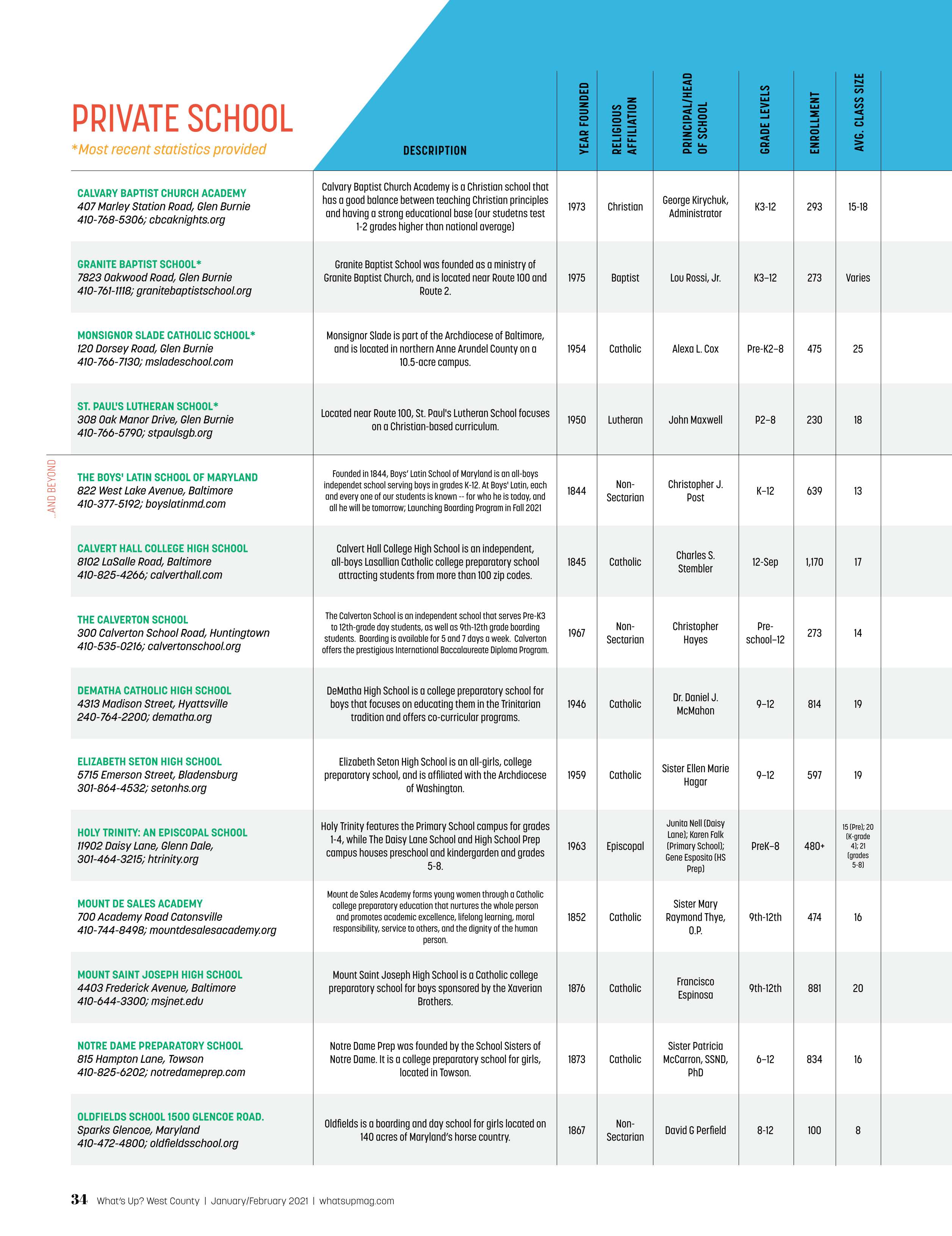 PRIVATE SCHOOL
*Most recent statistics provided

| | DESCRIPTION | YEAR FOUNDED | RELIGIOUS AFFILIATION | PRINCIPAL/HEAD OF SCHOOL | GRADE LEVELS | ENROLLMENT | AVG. CLASS SIZE |
|---|---|---|---|---|---|---|---|
| CALVARY BAPTIST CHURCH ACADEMY 407 Marley Station Road, Glen Burnie 410-768-5306; cbcaknights.org | Calvary Baptist Church Academy is a Christian school that has a good balance between teaching Christian principles and having a strong educational base (our studetns test 1-2 grades higher than national average) | 1973 | Christian | George Kirychuk, Administrator | K3-12 | 293 | 15-18 |
| GRANITE BAPTIST SCHOOL* 7823 Oakwood Road, Glen Burnie 410-761-1118; granitebaptistschool.org | Granite Baptist School was founded as a ministry of Granite Baptist Church, and is located near Route 100 and Route 2. | 1975 | Baptist | Lou Rossi, Jr. | K3–12 | 273 | Varies |
| MONSIGNOR SLADE CATHOLIC SCHOOL* 120 Dorsey Road, Glen Burnie 410-766-7130; msladeschool.com | Monsignor Slade is part of the Archdiocese of Baltimore, and is located in northern Anne Arundel County on a 10.5-acre campus. | 1954 | Catholic | Alexa L. Cox | Pre-K2–8 | 475 | 25 |
| ST. PAUL'S LUTHERAN SCHOOL* 308 Oak Manor Drive, Glen Burnie 410-766-5790; stpaulsgb.org | Located near Route 100, St. Paul's Lutheran School focuses on a Christian-based curriculum. | 1950 | Lutheran | John Maxwell | P2–8 | 230 | 18 |
| THE BOYS' LATIN SCHOOL OF MARYLAND 822 West Lake Avenue, Baltimore 410-377-5192; boyslatinmd.com | Founded in 1844, Boys' Latin School of Maryland is an all-boys independet school serving boys in grades K-12. At Boys' Latin, each and every one of our students is known -- for who he is today, and all he will be tomorrow; Launching Boarding Program in Fall 2021 | 1844 | Non-Sectarian | Christopher J. Post | K–12 | 639 | 13 |
| CALVERT HALL COLLEGE HIGH SCHOOL 8102 LaSalle Road, Baltimore 410-825-4266; calverthall.com | Calvert Hall College High School is an independent, all-boys Lasallian Catholic college preparatory school attracting students from more than 100 zip codes. | 1845 | Catholic | Charles S. Stembler | 12-Sep | 1,170 | 17 |
| THE CALVERTON SCHOOL 300 Calverton School Road, Huntingtown 410-535-0216; calvertonschool.org | The Calverton School is an independent school that serves Pre-K3 to 12th-grade day students, as well as 9th-12th grade boarding students. Boarding is available for 5 and 7 days a week. Calverton offers the prestigious International Baccalaureate Diploma Program. | 1967 | Non-Sectarian | Christopher Hayes | Pre-school–12 | 273 | 14 |
| DEMATHA CATHOLIC HIGH SCHOOL 4313 Madison Street, Hyattsville 240-764-2200; dematha.org | DeMatha High School is a college preparatory school for boys that focuses on educating them in the Trinitarian tradition and offers co-curricular programs. | 1946 | Catholic | Dr. Daniel J. McMahon | 9–12 | 814 | 19 |
| ELIZABETH SETON HIGH SCHOOL 5715 Emerson Street, Bladensburg 301-864-4532; setonhs.org | Elizabeth Seton High School is an all-girls, college preparatory school, and is affiliated with the Archdiocese of Washington. | 1959 | Catholic | Sister Ellen Marie Hagar | 9–12 | 597 | 19 |
| HOLY TRINITY: AN EPISCOPAL SCHOOL 11902 Daisy Lane, Glenn Dale, 301-464-3215; htrinity.org | Holy Trinity features the Primary School campus for grades 1-4, while The Daisy Lane School and High School Prep campus houses preschool and kindergarden and grades 5-8. | 1963 | Episcopal | Junita Nell (Daisy Lane); Karen Falk (Primary School); Gene Esposito (HS Prep) | PreK–8 | 480+ | 15 (Pre); 20 (K-grade 4); 21 (grades 5-8) |
| MOUNT DE SALES ACADEMY 700 Academy Road Catonsville 410-744-8498; mountdesalesacademy.org | Mount de Sales Academy forms young women through a Catholic college preparatory education that nurtures the whole person and promotes academic excellence, lifelong learning, moral responsibility, service to others, and the dignity of the human person. | 1852 | Catholic | Sister Mary Raymond Thye, O.P. | 9th-12th | 474 | 16 |
| MOUNT SAINT JOSEPH HIGH SCHOOL 4403 Frederick Avenue, Baltimore 410-644-3300; msjnet.edu | Mount Saint Joseph High School is a Catholic college preparatory school for boys sponsored by the Xaverian Brothers. | 1876 | Catholic | Francisco Espinosa | 9th-12th | 881 | 20 |
| NOTRE DAME PREPARATORY SCHOOL 815 Hampton Lane, Towson 410-825-6202; notredameprep.com | Notre Dame Prep was founded by the School Sisters of Notre Dame. It is a college preparatory school for girls, located in Towson. | 1873 | Catholic | Sister Patricia McCarron, SSND, PhD | 6–12 | 834 | 16 |
| OLDFIELDS SCHOOL 1500 GLENCOE ROAD. Sparks Glencoe, Maryland 410-472-4800; oldfieldsschool.org | Oldfields is a boarding and day school for girls located on 140 acres of Maryland's horse country. | 1867 | Non-Sectarian | David G Perfield | 8-12 | 100 | 8 |

...AND BEYOND

34 What's Up? West County | January/February 2021 | whatsupmag.com